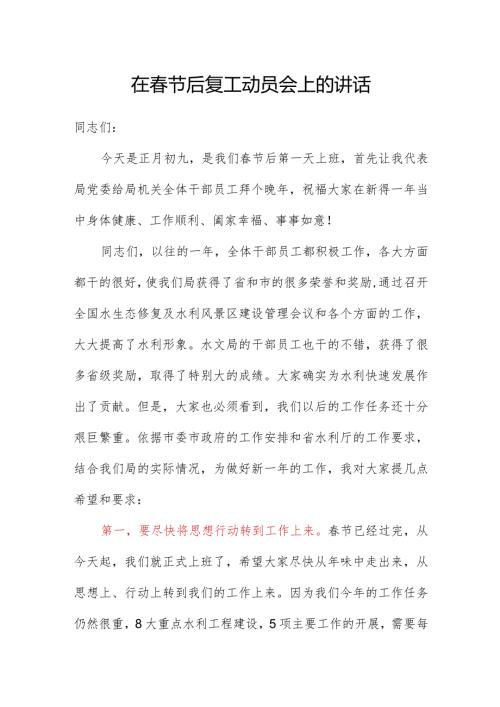 在春节后复工动员会上的讲话

同志们：

今天是正月初九，是我们春节后第一天上班，首先让我代表局党委给局机关全体干部员工拜个晚年，祝福大家在新得一年当中身体健康、工作顺利、阖家幸福、事事如意！

同志们，以往的一年，全体干部员工都积极工作，各大方面都干的很好，使我们局获得了省和市的很多荣誉和奖励，通过召开全国水生态修复及水利风景区建设管理会议和各个方面的工作，大大提高了水利形象。水文局的干部员工也干的不错，获得了很多省级奖励，取得了特别大的成绩。大家确实为水利快速发展作出了贡献。但是，大家也必须看到，我们以后的工作任务还十分艰巨繁重。依据市委市政府的工作安排和省水利厅的工作要求，结合我们局的实际情况，为做好新一年的工作，我对大家提几点希望和要求：

第一，要尽快将思想行动转到工作上来。春节已经过完，从今天起，我们就正式上班了，希望大家尽快从年味中走出来，从思想上、行动上转到我们的工作上来。因为我们今年的工作任务仍然很重，8大重点水利工程建设，5项主要工作的开展，需要每